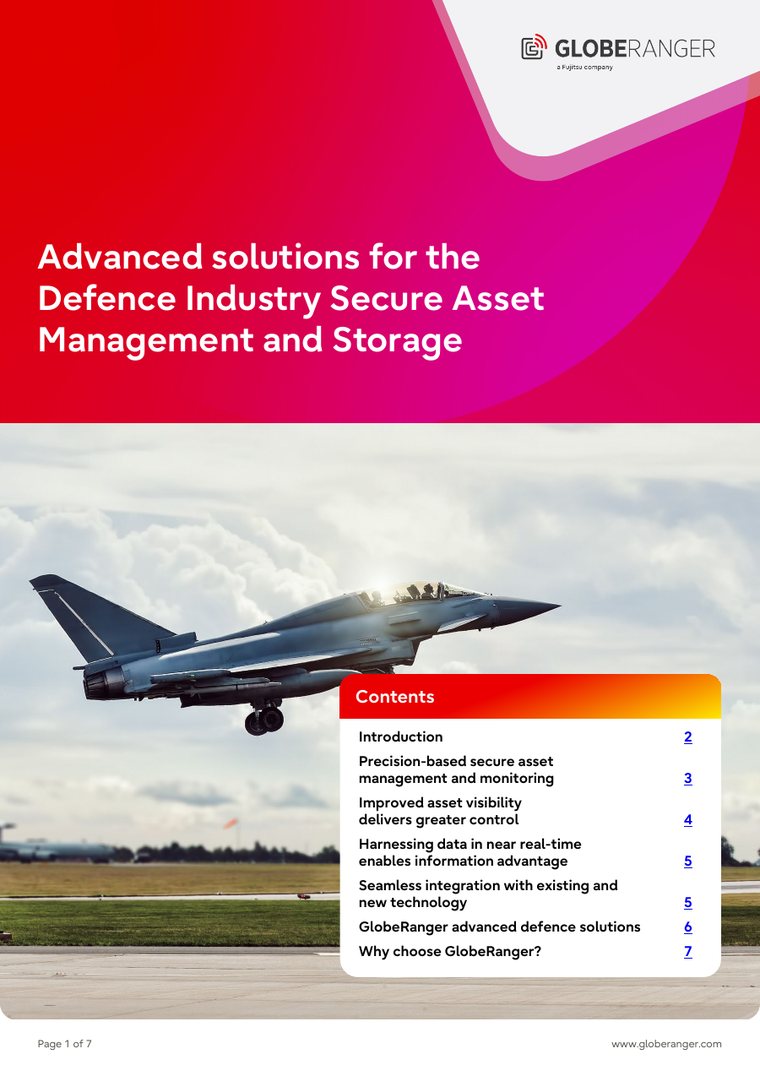 GLOBERANGER
a Fujitsu company

Advanced solutions for the Defence Industry Secure Asset Management and Storage

Contents

| | |
|---|---|
| Introduction | 2 |
| Precision-based secure asset management and monitoring | 3 |
| Improved asset visibility delivers greater control | 4 |
| Harnessing data in near real-time enables information advantage | 5 |
| Seamless integration with existing and new technology | 5 |
| GlobeRanger advanced defence solutions | 6 |
| Why choose GlobeRanger? | 7 |

Page 1 of 7

www.globeranger.com